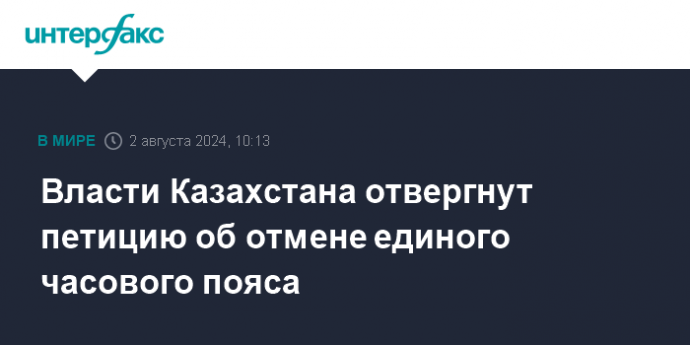 интерфакс

В МИРЕ 2 августа 2024, 10:13

Власти Казахстана отвергнут петицию об отмене единого часового пояса